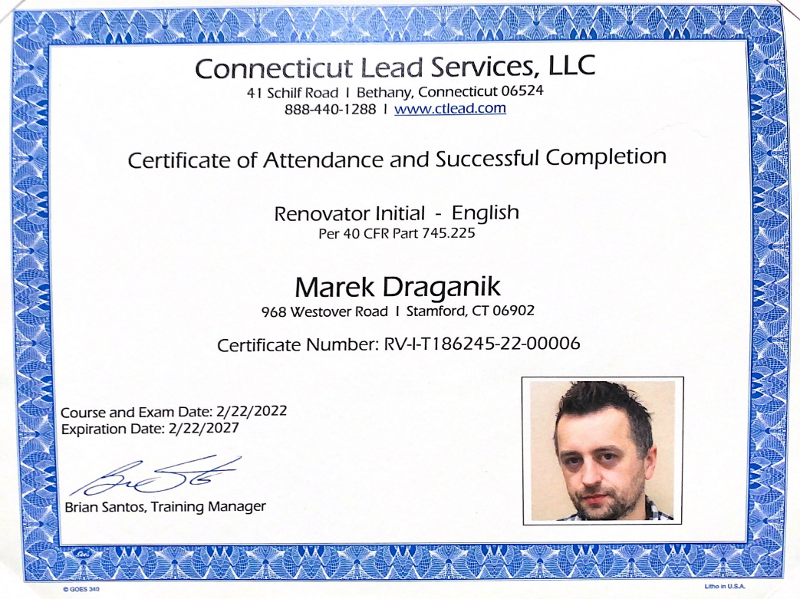 Connecticut Lead Services, LLC
41 Schilf Road I Bethany, Connecticut 06524
888-440-1288 I www.ctlead.com

Certificate of Attendance and Successful Completion

Renovator Initial - English
Per 40 CFR Part 745.225

Marek Draganik
968 Westover Road I Stamford, CT 06902

Certificate Number: RV-I-T186245-22-00006

Course and Exam Date: 2/22/2022
Expiration Date: 2/22/2027

Brian Santos, Training Manager

© GOES 340

Litho in U.S.A.